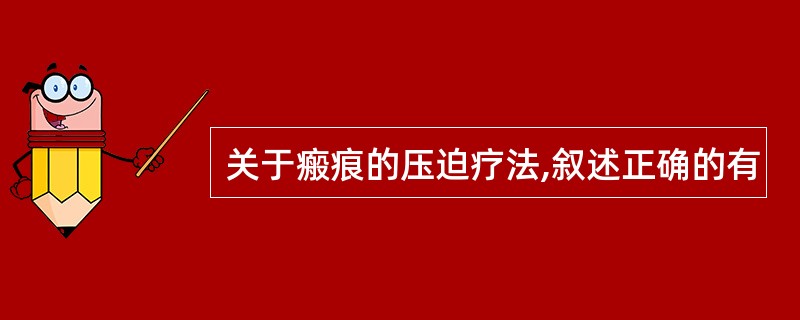 关于瘢痕的压迫疗法,叙述正确的有